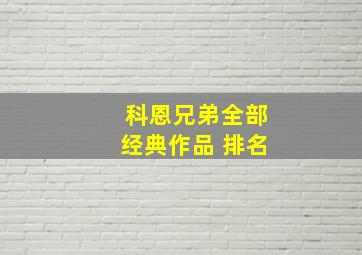 科恩兄弟全部
经典作品 排名